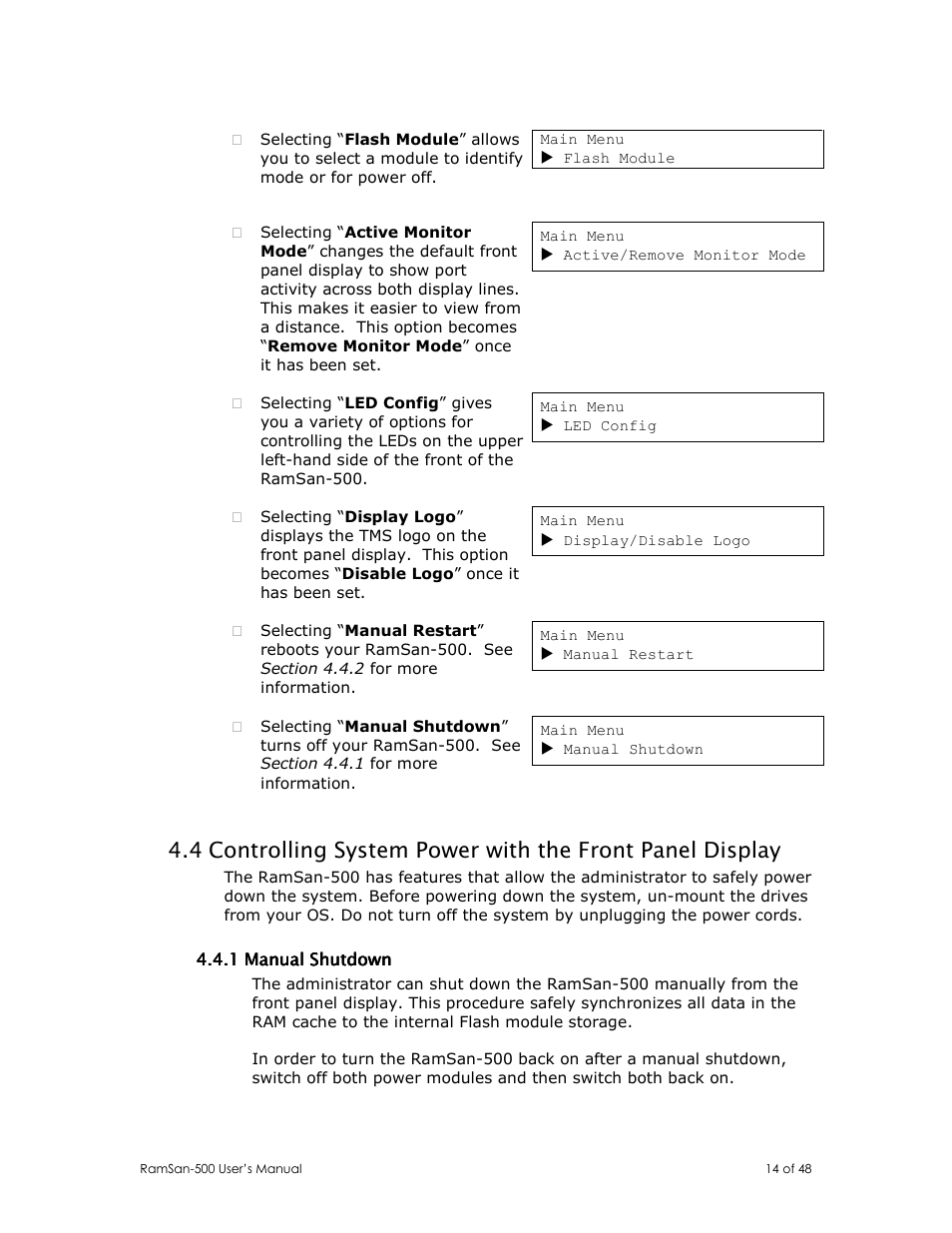 Selecting “Flash Module” allows you to select a module to identify mode or for power off.

Main Menu
▶ Flash Module

Selecting “Active Monitor Mode” changes the default front panel display to show port activity across both display lines. This makes it easier to view from a distance. This option becomes “Remove Monitor Mode” once it has been set.

Main Menu
▶ Active/Remove Monitor Mode

Selecting “LED Config” gives you a variety of options for controlling the LEDs on the upper left-hand side of the front of the RamSan-500.

Main Menu
▶ LED Config

Selecting “Display Logo” displays the TMS logo on the front panel display. This option becomes “Disable Logo” once it has been set.

Main Menu
▶ Display/Disable Logo

Selecting “Manual Restart” reboots your RamSan-500. See Section 4.4.2 for more information.

Main Menu
▶ Manual Restart

Selecting “Manual Shutdown” turns off your RamSan-500. See Section 4.4.1 for more information.

Main Menu
▶ Manual Shutdown

4.4 Controlling System Power with the Front Panel Display

The RamSan-500 has features that allow the administrator to safely power down the system. Before powering down the system, un-mount the drives from your OS. Do not turn off the system by unplugging the power cords.

4.4.1 Manual Shutdown

The administrator can shut down the RamSan-500 manually from the front panel display. This procedure safely synchronizes all data in the RAM cache to the internal Flash module storage.

In order to turn the RamSan-500 back on after a manual shutdown, switch off both power modules and then switch both back on.

RamSan-500 User's Manual 14 of 48